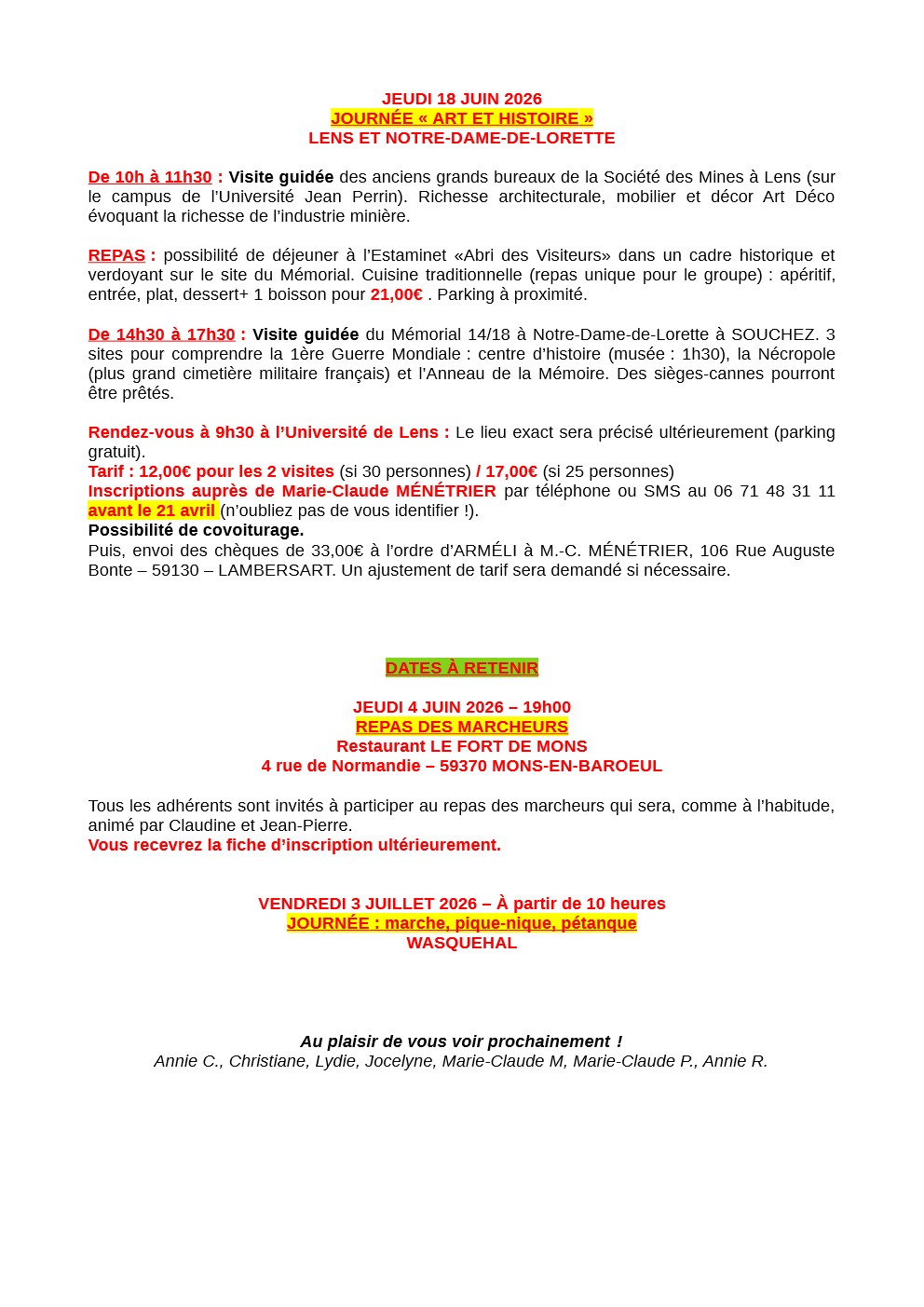 JEUDI 18 JUIN 2026
JOURNÉE « ART ET HISTOIRE »
LENS ET NOTRE-DAME-DE-LORETTE

De 10h à 11h30 : Visite guidée des anciens grands bureaux de la Société des Mines à Lens (sur le campus de l'Université Jean Perrin). Richesse architecturale, mobilier et décor Art Déco évoquant la richesse de l'industrie minière.

REPAS : possibilité de déjeuner à l'Estaminet «Abri des Visiteurs» dans un cadre historique et verdoyant sur le site du Mémorial. Cuisine traditionnelle (repas unique pour le groupe) : apéritif, entrée, plat, dessert+ 1 boisson pour 21,00€ . Parking à proximité.

De 14h30 à 17h30 : Visite guidée du Mémorial 14/18 à Notre-Dame-de-Lorette à SOUCHEZ. 3 sites pour comprendre la 1ère Guerre Mondiale : centre d'histoire (musée : 1h30), la Nécropole (plus grand cimetière militaire français) et l'Anneau de la Mémoire. Des sièges-cannes pourront être prêtés.

Rendez-vous à 9h30 à l'Université de Lens : Le lieu exact sera précisé ultérieurement (parking gratuit).
Tarif : 12,00€ pour les 2 visites (si 30 personnes) / 17,00€ (si 25 personnes)
Inscriptions auprès de Marie-Claude MÉNÉTRIER par téléphone ou SMS au 06 71 48 31 11 avant le 21 avril (n'oubliez pas de vous identifier !).
Possibilité de covoiturage.
Puis, envoi des chèques de 33,00€ à l'ordre d'ARMÉLI à M.-C. MÉNÉTRIER, 106 Rue Auguste Bonte – 59130 – LAMBERSART. Un ajustement de tarif sera demandé si nécessaire.

DATES À RETENIR

JEUDI 4 JUIN 2026 – 19h00
REPAS DES MARCHEURS
Restaurant LE FORT DE MONS
4 rue de Normandie – 59370 MONS-EN-BAROEUL

Tous les adhérents sont invités à participer au repas des marcheurs qui sera, comme à l'habitude, animé par Claudine et Jean-Pierre.
Vous recevrez la fiche d'inscription ultérieurement.

VENDREDI 3 JUILLET 2026 – À partir de 10 heures
JOURNÉE : marche, pique-nique, pétanque
WASQUEHAL

Au plaisir de vous voir prochainement !
Annie C., Christiane, Lydie, Jocelyne, Marie-Claude M, Marie-Claude P., Annie R.